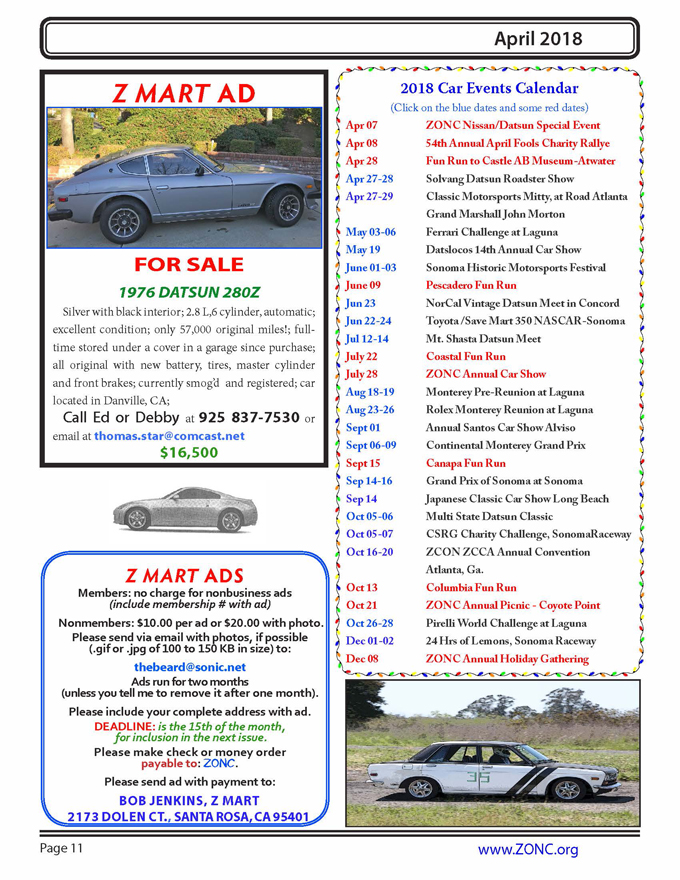 April 2018

Z MART AD

FOR SALE

1976 DATSUN 280Z

Silver with black interior; 2.8 L,6 cylinder, automatic; excellent condition; only 57,000 original miles!; full-time stored under a cover in a garage since purchase; all original with new battery, tires, master cylinder and front brakes; currently smog'd and registered; car located in Danville, CA;

Call Ed or Debby at 925 837-7530 or email at thomas.star@comcast.net

$16,500

Z MART ADS

Members: no charge for nonbusiness ads (include membership # with ad)

Nonmembers: $10.00 per ad or $20.00 with photo.

Please send via email with photos, if possible (.gif or .jpg of 100 to 150 KB in size) to:

thebeard@sonic.net

Ads run for two months (unless you tell me to remove it after one month).

Please include your complete address with ad.

DEADLINE: is the 15th of the month, for inclusion in the next issue.

Please make check or money order payable to: ZONC.

Please send ad with payment to:

BOB JENKINS, Z MART
2173 DOLEN CT., SANTA ROSA, CA 95401

2018 Car Events Calendar

(Click on the blue dates and some red dates)

| | |
|---|---|
| Apr 07 | ZONC Nissan/Datsun Special Event |
| Apr 08 | 54th Annual April Fools Charity Rallye |
| Apr 28 | Fun Run to Castle AB Museum-Atwater |
| Apr 27-28 | Solvang Datsun Roadster Show |
| Apr 27-29 | Classic Motorsports Mitty, at Road Atlanta Grand Marshall John Morton |
| May 03-06 | Ferrari Challenge at Laguna |
| May 19 | Datslocos 14th Annual Car Show |
| June 01-03 | Sonoma Historic Motorsports Festival |
| June 09 | Pescadero Fun Run |
| Jun 23 | NorCal Vintage Datsun Meet in Concord |
| Jun 22-24 | Toyota /Save Mart 350 NASCAR-Sonoma |
| Jul 12-14 | Mt. Shasta Datsun Meet |
| July 22 | Coastal Fun Run |
| July 28 | ZONC Annual Car Show |
| Aug 18-19 | Monterey Pre-Reunion at Laguna |
| Aug 23-26 | Rolex Monterey Reunion at Laguna |
| Sept 01 | Annual Santos Car Show Alviso |
| Sept 06-09 | Continental Monterey Grand Prix |
| Sept 15 | Canapa Fun Run |
| Sep 14-16 | Grand Prix of Sonoma at Sonoma |
| Sep 14 | Japanese Classic Car Show Long Beach |
| Oct 05-06 | Multi State Datsun Classic |
| Oct 05-07 | CSRG Charity Challenge, SonomaRaceway |
| Oct 16-20 | ZCON ZCCA Annual Convention Atlanta, Ga. |
| Oct 13 | Columbia Fun Run |
| Oct 21 | ZONC Annual Picnic - Coyote Point |
| Oct 26-28 | Pirelli World Challenge at Laguna |
| Dec 01-02 | 24 Hrs of Lemons, Sonoma Raceway |
| Dec 08 | ZONC Annual Holiday Gathering |

35

Page 11

www.ZONC.org